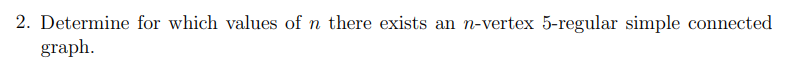 2. Determine for which values of $n$ there exists an $n$-vertex 5-regular simple connected graph.